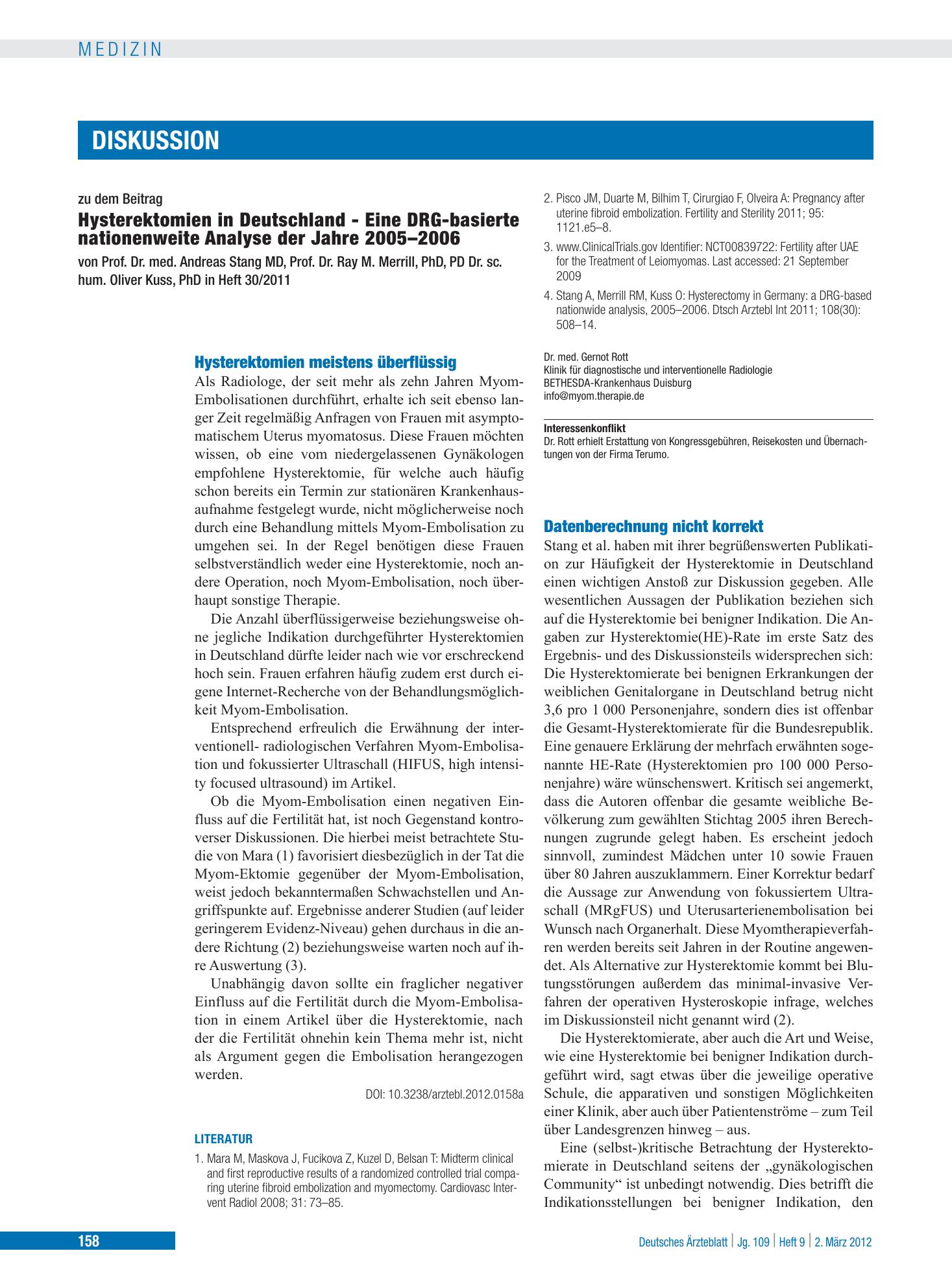 MEDIZIN

DISKUSSION

zu dem Beitrag

Hysterektomien in Deutschland - Eine DRG-basierte nationenweite Analyse der Jahre 2005–2006

von Prof. Dr. med. Andreas Stang MD, Prof. Dr. Ray M. Merrill, PhD, PD Dr. sc. hum. Oliver Kuss, PhD in Heft 30/2011

Hysterektomien meistens überflüssig

Als Radiologe, der seit mehr als zehn Jahren Myom-Embolisationen durchführt, erhalte ich seit ebenso langer Zeit regelmäßig Anfragen von Frauen mit asymptomatischem Uterus myomatosus. Diese Frauen möchten wissen, ob eine vom niedergelassenen Gynäkologen empfohlene Hysterektomie, für welche auch häufig schon bereits ein Termin zur stationären Krankenhausaufnahme festgelegt wurde, nicht möglicherweise noch durch eine Behandlung mittels Myom-Embolisation zu umgehen sei. In der Regel benötigen diese Frauen selbstverständlich weder eine Hysterektomie, noch andere Operation, noch Myom-Embolisation, noch überhaupt sonstige Therapie.

Die Anzahl überflüssigerweise beziehungsweise ohne jegliche Indikation durchgeführter Hysterektomien in Deutschland dürfte leider nach wie vor erschreckend hoch sein. Frauen erfahren häufig zudem erst durch eigene Internet-Recherche von der Behandlungsmöglichkeit Myom-Embolisation.

Entsprechend erfreulich die Erwähnung der interventionell- radiologischen Verfahren Myom-Embolisation und fokussierter Ultraschall (HIFUS, high intensity focused ultrasound) im Artikel.

Ob die Myom-Embolisation einen negativen Einfluss auf die Fertilität hat, ist noch Gegenstand kontroverser Diskussionen. Die hierbei meist betrachtete Studie von Mara (1) favorisiert diesbezüglich in der Tat die Myom-Ektomie gegenüber der Myom-Embolisation, weist jedoch bekanntermaßen Schwachstellen und Angriffspunkte auf. Ergebnisse anderer Studien (auf leider geringerem Evidenz-Niveau) gehen durchaus in die andere Richtung (2) beziehungsweise warten noch auf ihre Auswertung (3).

Unabhängig davon sollte ein fraglicher negativer Einfluss auf die Fertilität durch die Myom-Embolisation in einem Artikel über die Hysterektomie, nach der die Fertilität ohnehin kein Thema mehr ist, nicht als Argument gegen die Embolisation herangezogen werden.

DOI: 10.3238/arztebl.2012.0158a

LITERATUR

1. Mara M, Maskova J, Fucikova Z, Kuzel D, Belsan T: Midterm clinical and first reproductive results of a randomized controlled trial comparing uterine fibroid embolization and myomectomy. Cardiovasc Intervent Radiol 2008; 31: 73–85.

2. Pisco JM, Duarte M, Bilhim T, Cirurgiao F, Olveira A: Pregnancy after uterine fibroid embolization. Fertility and Sterility 2011; 95: 1121.e5–8.

3. www.ClinicalTrials.gov Identifier: NCT00839722: Fertility after UAE for the Treatment of Leiomyomas. Last accessed: 21 September 2009

4. Stang A, Merrill RM, Kuss O: Hysterectomy in Germany: a DRG-based nationwide analysis, 2005–2006. Dtsch Arztebl Int 2011; 108(30): 508–14.

Dr. med. Gernot Rott
Klinik für diagnostische und interventionelle Radiologie
BETHESDA-Krankenhaus Duisburg
info@myom.therapie.de

Interessenkonflikt
Dr. Rott erhielt Erstattung von Kongressgebühren, Reisekosten und Übernachtungen von der Firma Terumo.

Datenberechnung nicht korrekt

Stang et al. haben mit ihrer begrüßenswerten Publikation zur Häufigkeit der Hysterektomie in Deutschland einen wichtigen Anstoß zur Diskussion gegeben. Alle wesentlichen Aussagen der Publikation beziehen sich auf die Hysterektomie bei benigner Indikation. Die Angaben zur Hysterektomie(HE)-Rate im erste Satz des Ergebnis- und des Diskussionsteils widersprechen sich: Die Hysterektomierate bei benignen Erkrankungen der weiblichen Genitalorgane in Deutschland betrug nicht 3,6 pro 1 000 Personenjahre, sondern dies ist offenbar die Gesamt-Hysterektomierate für die Bundesrepublik. Eine genauere Erklärung der mehrfach erwähnten sogenannte HE-Rate (Hysterektomien pro 100 000 Personenjahre) wäre wünschenswert. Kritisch sei angemerkt, dass die Autoren offenbar die gesamte weibliche Bevölkerung zum gewählten Stichtag 2005 ihren Berechnungen zugrunde gelegt haben. Es erscheint jedoch sinnvoll, zumindest Mädchen unter 10 sowie Frauen über 80 Jahren auszuklammern. Einer Korrektur bedarf die Aussage zur Anwendung von fokussiertem Ultraschall (MRgFUS) und Uterusarterienembolisation bei Wunsch nach Organerhalt. Diese Myomtherapieverfahren werden bereits seit Jahren in der Routine angewendet. Als Alternative zur Hysterektomie kommt bei Blutungsstörungen außerdem das minimal-invasive Verfahren der operativen Hysteroskopie infrage, welches im Diskussionsteil nicht genannt wird (2).

Die Hysterektomierate, aber auch die Art und Weise, wie eine Hysterektomie bei benigner Indikation durchgeführt wird, sagt etwas über die jeweilige operative Schule, die apparativen und sonstigen Möglichkeiten einer Klinik, aber auch über Patientenströme – zum Teil über Landesgrenzen hinweg – aus.

Eine (selbst-)kritische Betrachtung der Hysterektomierate in Deutschland seitens der „gynäkologischen Community“ ist unbedingt notwendig. Dies betrifft die Indikationsstellungen bei benigner Indikation, den

158

Deutsches Ärzteblatt | Jg. 109 | Heft 9 | 2. März 2012